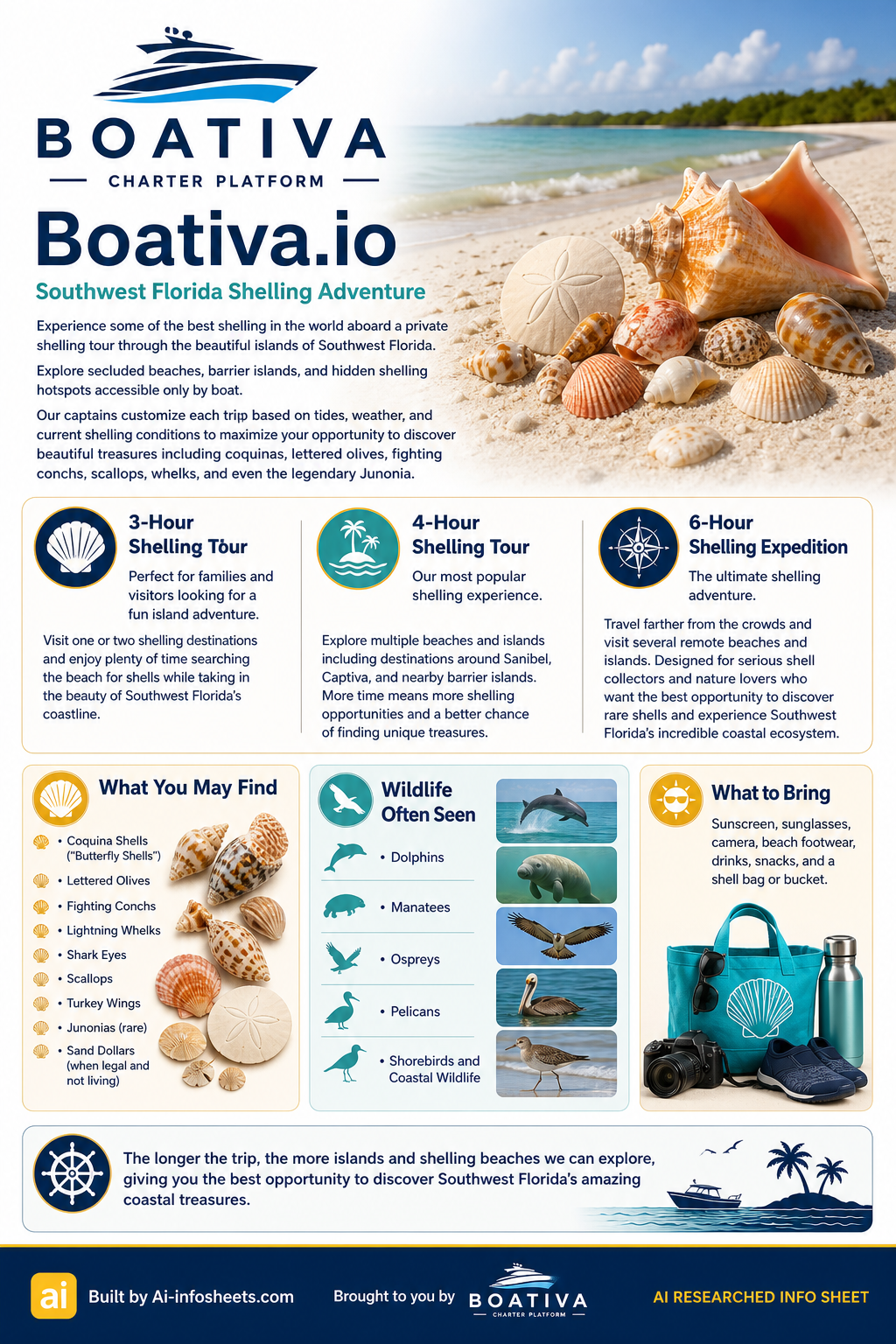 BOATIVA
CHARTER PLATFORM

Boativa.io

Southwest Florida Shelling Adventure

Experience some of the best shelling in the world aboard a private shelling tour through the beautiful islands of Southwest Florida.

Explore secluded beaches, barrier islands, and hidden shelling hotspots accessible only by boat.

Our captains customize each trip based on tides, weather, and current shelling conditions to maximize your opportunity to discover beautiful treasures including coquinas, lettered olives, fighting conchs, scallops, whelks, and even the legendary Junonia.

3-Hour Shelling Tour

Perfect for families and visitors looking for a fun island adventure.

Visit one or two shelling destinations and enjoy plenty of time searching the beach for shells while taking in the beauty of Southwest Florida's coastline.

4-Hour Shelling Tour

Our most popular shelling experience.

Explore multiple beaches and islands including destinations around Sanibel, Captiva, and nearby barrier islands. More time means more shelling opportunities and a better chance of finding unique treasures.

6-Hour Shelling Expedition

The ultimate shelling adventure.

Travel farther from the crowds and visit several remote beaches and islands. Designed for serious shell collectors and nature lovers who want the best opportunity to discover rare shells and experience Southwest Florida's incredible coastal ecosystem.

What You May Find

• Coquina Shells ("Butterfly Shells")
• Lettered Olives
• Fighting Conchs
• Lightning Whelks
• Shark Eyes
• Scallops
• Turkey Wings
• Junonias (rare)
• Sand Dollars (when legal and not living)

Wildlife Often Seen

• Dolphins
• Manatees
• Ospreys
• Pelicans
• Shorebirds and Coastal Wildlife

What to Bring

Sunscreen, sunglasses, camera, beach footwear, drinks, snacks, and a shell bag or bucket.

The longer the trip, the more islands and shelling beaches we can explore, giving you the best opportunity to discover Southwest Florida's amazing coastal treasures.

ai Built by Ai-infosheets.com

Brought to you by BOATIVA CHARTER PLATFORM

AI RESEARCHED INFO SHEET